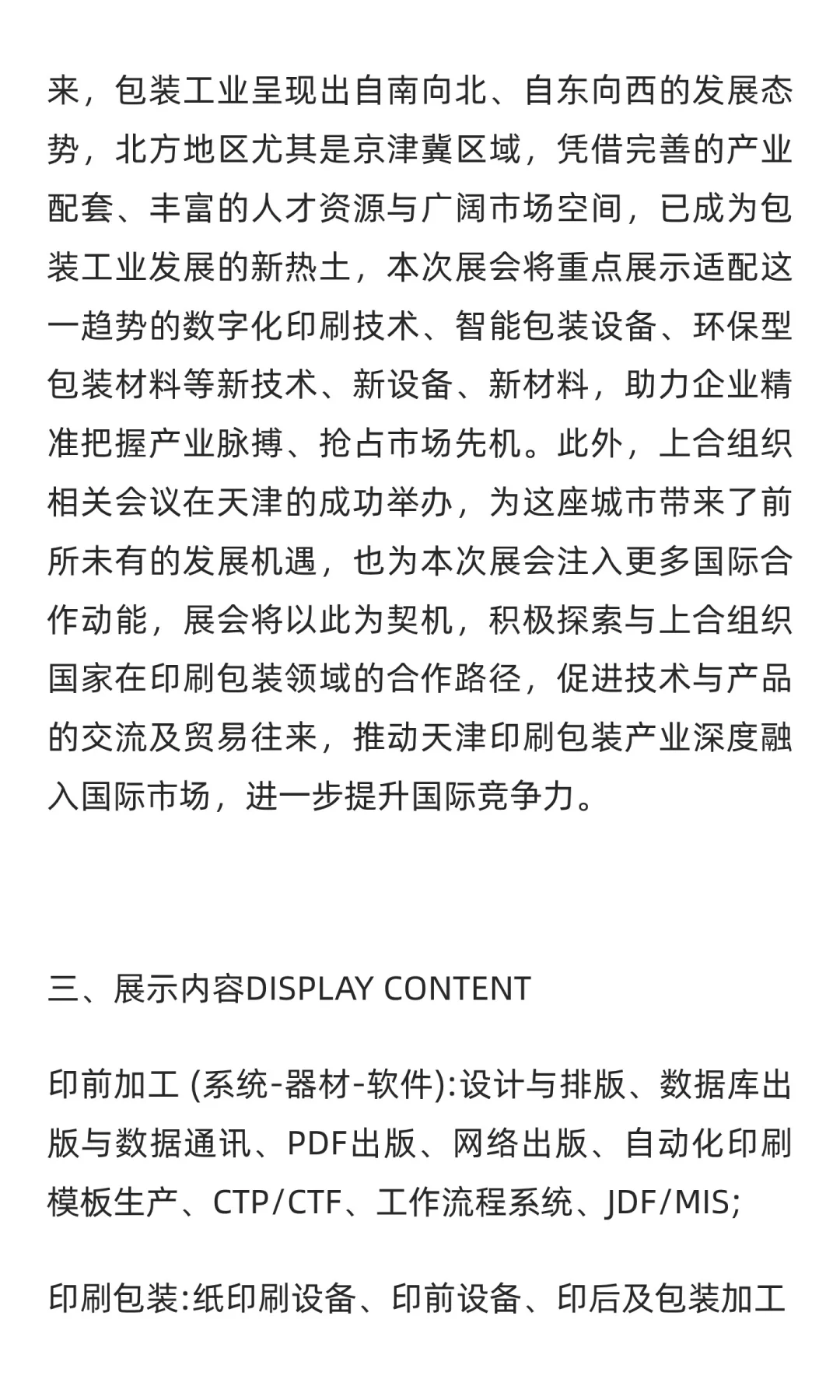 来，包装工业呈现出自南向北、自东向西的发展态势，北方地区尤其是京津冀区域，凭借完善的产业配套、丰富的人才资源与广阔市场空间，已成为包装工业发展的新热土，本次展会将重点展示适配这一趋势的数字化印刷技术、智能包装设备、环保型包装材料等新技术、新设备、新材料，助力企业精准把握产业脉搏、抢占市场先机。此外，上合组织相关会议在天津的成功举办，为这座城市带来了前所未有的发展机遇，也为本次展会注入更多国际合作动能，展会将以此为契机，积极探索与上合组织国家在印刷包装领域的合作路径，促进技术与产品的交流及贸易往来，推动天津印刷包装产业深度融入国际市场，进一步提升国际竞争力。

三、展示内容DISPLAY CONTENT

印前加工 (系统-器材-软件):设计与排版、数据库出版与数据通讯、PDF出版、网络出版、自动化印刷模板生产、CTP/CTF、工作流程系统、JDF/MIS;

印刷包装:纸印刷设备、印前设备、印后及包装加工